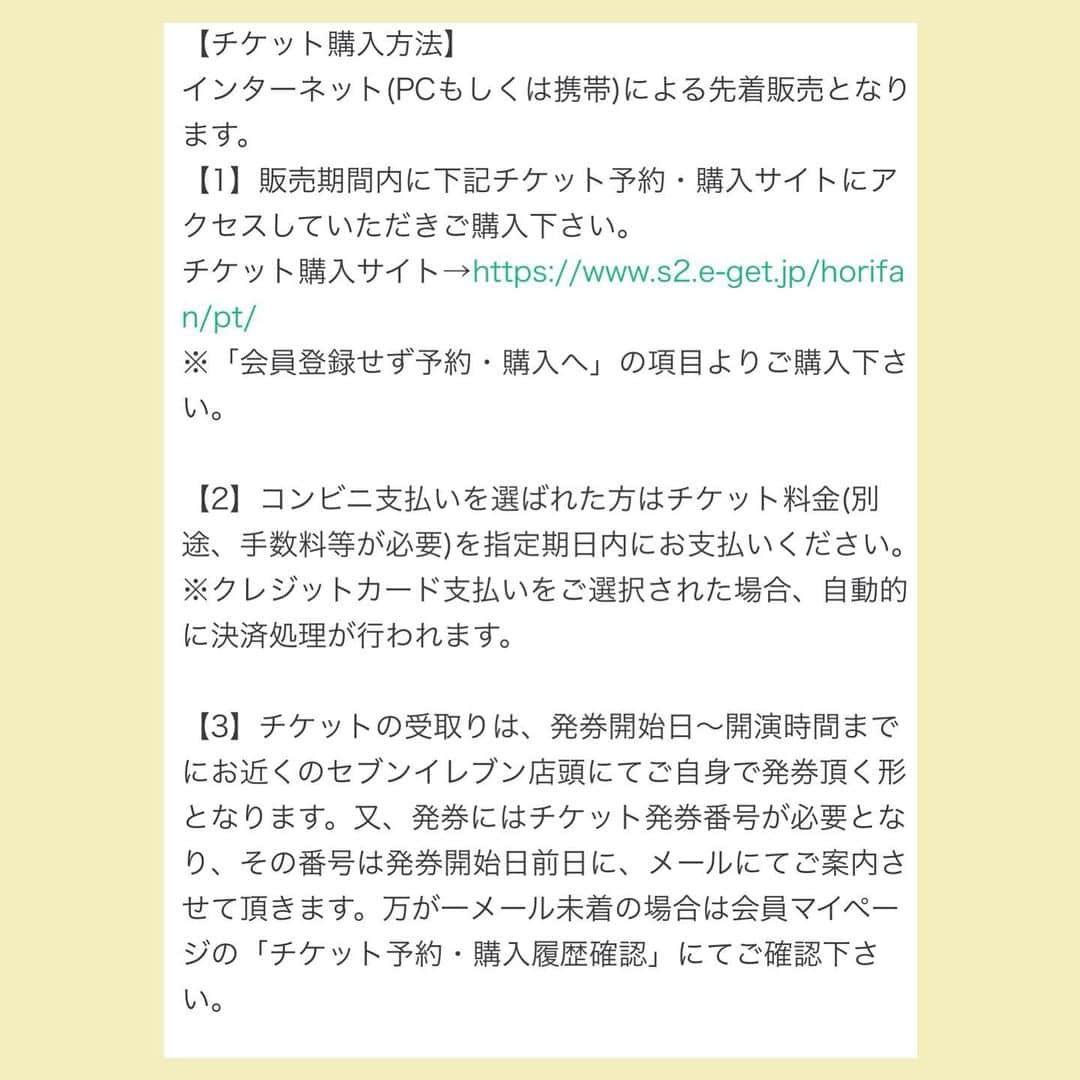 【チケット購入方法】
インターネット(PCもしくは携帯)による先着販売となります。
【1】販売期間内に下記チケット予約・購入サイトにアクセスしていただきご購入下さい。
チケット購入サイト→https://www.s2.e-get.jp/horifan/pt/
※「会員登録せず予約・購入へ」の項目よりご購入下さい。

【2】コンビニ支払いを選ばれた方はチケット料金(別途、手数料等が必要)を指定期日内にお支払いください。
※クレジットカード支払いをご選択された場合、自動的に決済処理が行われます。

【3】チケットの受取りは、発券開始日〜開演時間までにお近くのセブンイレブン店頭にてご自身で発券頂く形となります。又、発券にはチケット発券番号が必要となり、その番号は発券開始日前日に、メールにてご案内させて頂きます。万が一メール未着の場合は会員マイページの「チケット予約・購入履歴確認」にてご確認下さい。